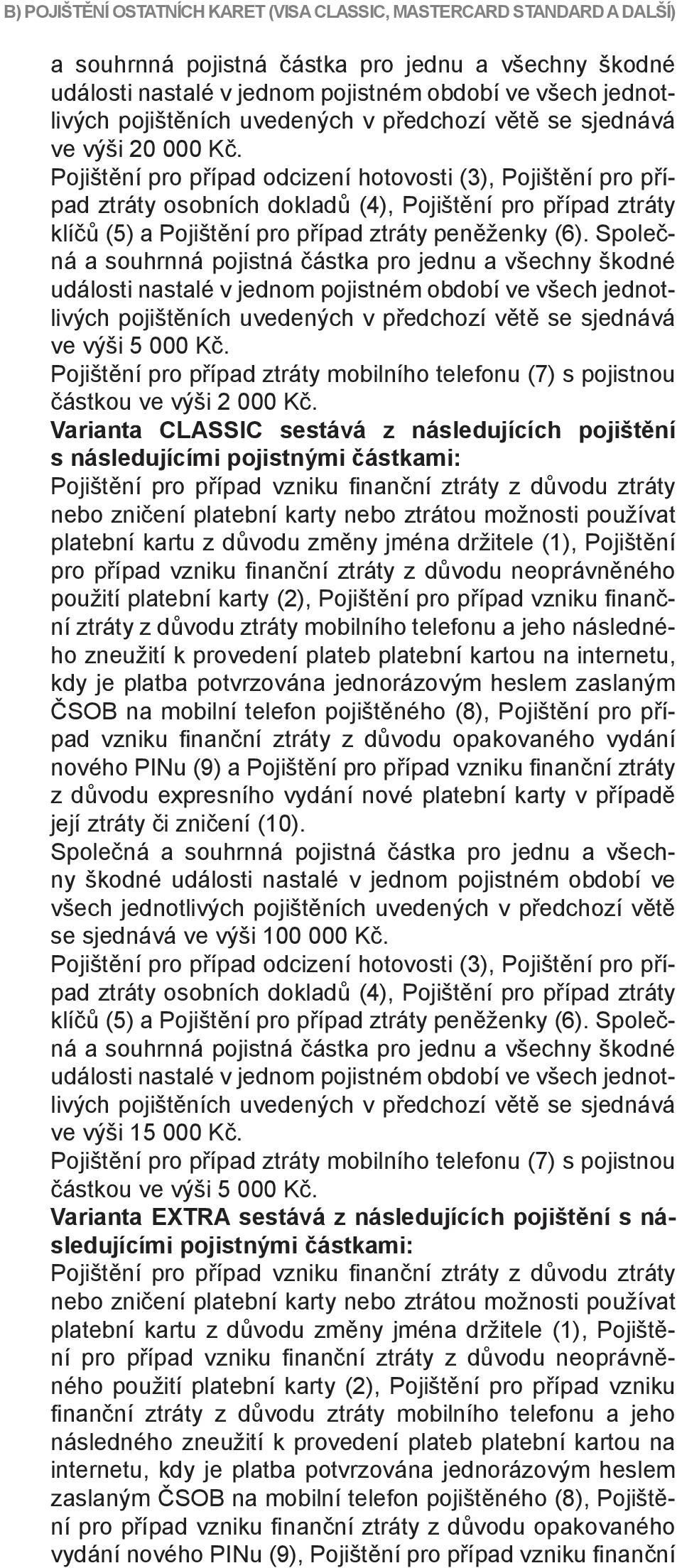 B) POJIŠTĚNÍ OSTATNÍCH KARET (VISA CLASSIC, MASTERCARD STANDARD A DALŠÍ)

a souhrnná pojistná částka pro jednu a všechny škodné události nastalé v jednom pojistném období ve všech jednotlivých pojištěních uvedených v předchozí větě se sjednává ve výši 20 000 Kč.
Pojištění pro případ odcizení hotovosti (3), Pojištění pro případ ztráty osobních dokladů (4), Pojištění pro případ ztráty klíčů (5) a Pojištění pro případ ztráty peněženky (6). Společná a souhrnná pojistná částka pro jednu a všechny škodné události nastalé v jednom pojistném období ve všech jednotlivých pojištěních uvedených v předchozí větě se sjednává ve výši 5 000 Kč.
Pojištění pro případ ztráty mobilního telefonu (7) s pojistnou částkou ve výši 2 000 Kč.
Varianta CLASSIC sestává z následujících pojištění s následujícími pojistnými částkami:
Pojištění pro případ vzniku finanční ztráty z důvodu ztráty nebo zničení platební karty nebo ztrátou možnosti používat platební kartu z důvodu změny jména držitele (1), Pojištění pro případ vzniku finanční ztráty z důvodu neoprávněného použití platební karty (2), Pojištění pro případ vzniku finanční ztráty z důvodu ztráty mobilního telefonu a jeho následného zneužití k provedení plateb platební kartou na internetu, kdy je platba potvrzována jednorázovým heslem zaslaným ČSOB na mobilní telefon pojištěného (8), Pojištění pro případ vzniku finanční ztráty z důvodu opakovaného vydání nového PINu (9) a Pojištění pro případ vzniku finanční ztráty z důvodu expresního vydání nové platební karty v případě její ztráty či zničení (10).
Společná a souhrnná pojistná částka pro jednu a všechny škodné události nastalé v jednom pojistném období ve všech jednotlivých pojištěních uvedených v předchozí větě se sjednává ve výši 100 000 Kč.
Pojištění pro případ odcizení hotovosti (3), Pojištění pro případ ztráty osobních dokladů (4), Pojištění pro případ ztráty klíčů (5) a Pojištění pro případ ztráty peněženky (6). Společná a souhrnná pojistná částka pro jednu a všechny škodné události nastalé v jednom pojistném období ve všech jednotlivých pojištěních uvedených v předchozí větě se sjednává ve výši 15 000 Kč.
Pojištění pro případ ztráty mobilního telefonu (7) s pojistnou částkou ve výši 5 000 Kč.
Varianta EXTRA sestává z následujících pojištění s následujícími pojistnými částkami:
Pojištění pro případ vzniku finanční ztráty z důvodu ztráty nebo zničení platební karty nebo ztrátou možnosti používat platební kartu z důvodu změny jména držitele (1), Pojištění pro případ vzniku finanční ztráty z důvodu neoprávněného použití platební karty (2), Pojištění pro případ vzniku finanční ztráty z důvodu ztráty mobilního telefonu a jeho následného zneužití k provedení plateb platební kartou na internetu, kdy je platba potvrzována jednorázovým heslem zaslaným ČSOB na mobilní telefon pojištěného (8), Pojištění pro případ vzniku finanční ztráty z důvodu opakovaného vydání nového PINu (9), Pojištění pro případ vzniku finanční